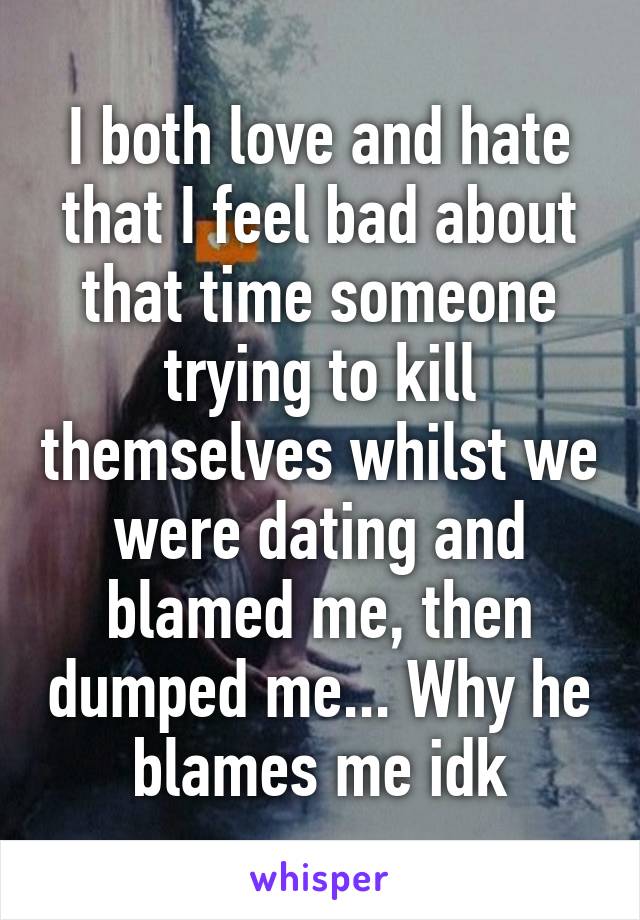 I both love and hate that I feel bad about that time someone trying to kill themselves whilst we were dating and blamed me, then dumped me... Why he blames me idk

whisper